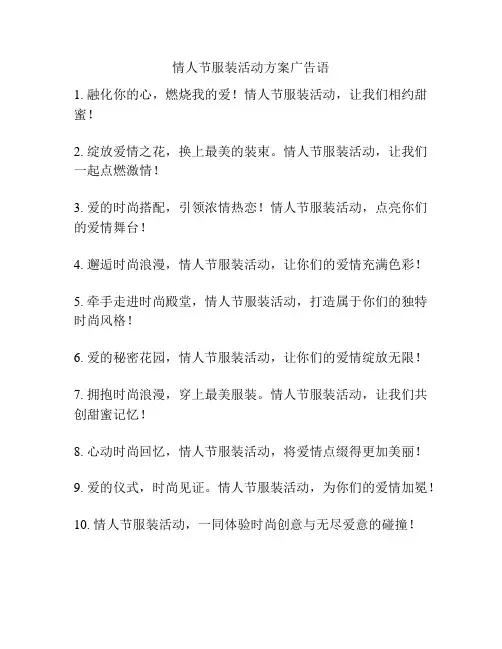 情人节服装活动方案广告语

1. 融化你的心，燃烧我的爱！情人节服装活动，让我们相约甜蜜！

2. 绽放爱情之花，换上最美的装束。情人节服装活动，让我们一起点燃激情！

3. 爱的时尚搭配，引领浓情热恋！情人节服装活动，点亮你们的爱情舞台！

4. 邂逅时尚浪漫，情人节服装活动，让你们的爱情充满色彩！

5. 牵手走进时尚殿堂，情人节服装活动，打造属于你们的独特时尚风格！

6. 爱的秘密花园，情人节服装活动，让你们的爱情绽放无限！

7. 拥抱时尚浪漫，穿上最美服装。情人节服装活动，让我们共创甜蜜记忆！

8. 心动时尚回忆，情人节服装活动，将爱情点缀得更加美丽！

9. 爱的仪式，时尚见证。情人节服装活动，为你们的爱情加冕！

10. 情人节服装活动，一同体验时尚创意与无尽爱意的碰撞！